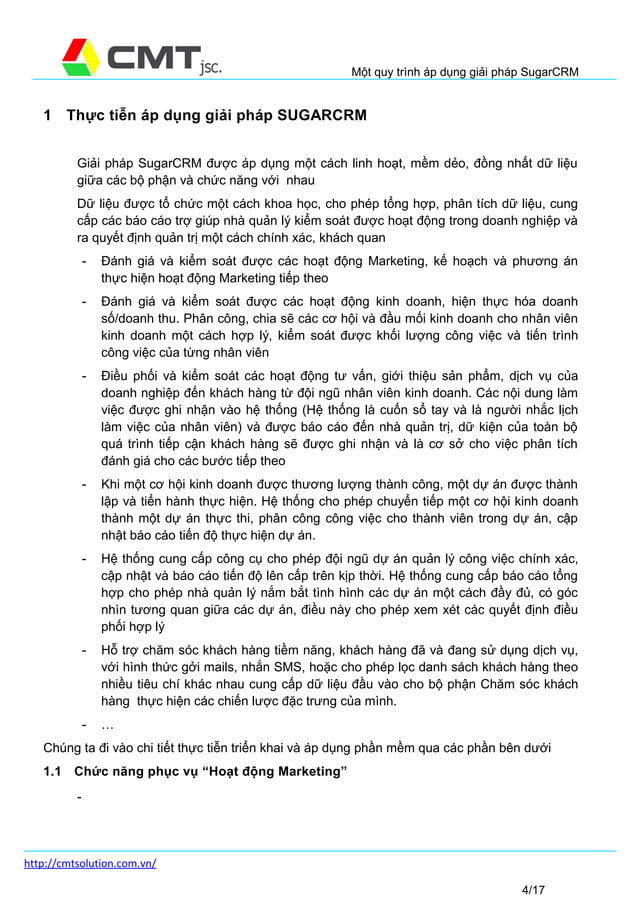 CMT jsc.

Một quy trình áp dụng giải pháp SugarCRM

1 Thực tiễn áp dụng giải pháp SUGARCRM

Giải pháp SugarCRM được áp dụng một cách linh hoạt, mềm dẻo, đồng nhất dữ liệu giữa các bộ phận và chức năng với nhau

Dữ liệu được tổ chức một cách khoa học, cho phép tổng hợp, phân tích dữ liệu, cung cấp các báo cáo trợ giúp nhà quản lý kiểm soát được hoạt động trong doanh nghiệp và ra quyết định quản trị một cách chính xác, khách quan

- Đánh giá và kiểm soát được các hoạt động Marketing, kế hoạch và phương án thực hiện hoạt động Marketing tiếp theo
- Đánh giá và kiểm soát được các hoạt động kinh doanh, hiện thực hóa doanh số/doanh thu. Phân công, chia sẽ các cơ hội và đầu mối kinh doanh cho nhân viên kinh doanh một cách hợp lý, kiểm soát được khối lượng công việc và tiến trình công việc của từng nhân viên
- Điều phối và kiểm soát các hoạt động tư vấn, giới thiệu sản phẩm, dịch vụ của doanh nghiệp đến khách hàng từ đội ngũ nhân viên kinh doanh. Các nội dung làm việc được ghi nhận vào hệ thống (Hệ thống là cuốn sổ tay và là người nhắc lịch làm việc của nhân viên) và được báo cáo đến nhà quản trị, dữ kiện của toàn bộ quá trình tiếp cận khách hàng sẽ được ghi nhận và là cơ sở cho việc phân tích đánh giá cho các bước tiếp theo
- Khi một cơ hội kinh doanh được thương lượng thành công, một dự án được thành lập và tiến hành thực hiện. Hệ thống cho phép chuyển tiếp một cơ hội kinh doanh thành một dự án thực thi, phân công công việc cho thành viên trong dự án, cập nhật báo cáo tiến độ thực hiện dự án.
- Hệ thống cung cấp công cụ cho phép đội ngũ dự án quản lý công việc chính xác, cập nhật và báo cáo tiến độ lên cấp trên kịp thời. Hệ thống cung cấp báo cáo tổng hợp cho phép nhà quản lý nắm bắt tình hình các dự án một cách đầy đủ, có góc nhìn tương quan giữa các dự án, điều này cho phép xem xét các quyết định điều phối hợp lý
- Hỗ trợ chăm sóc khách hàng tiềm năng, khách hàng đã và đang sử dụng dịch vụ, với hình thức gởi mails, nhắn SMS, hoặc cho phép lọc danh sách khách hàng theo nhiều tiêu chí khác nhau cung cấp dữ liệu đầu vào cho bộ phận Chăm sóc khách hàng thực hiện các chiến lược đặc trưng của mình.
- …

Chúng ta đi vào chi tiết thực tiễn triển khai và áp dụng phần mềm qua các phần bên dưới

1.1 Chức năng phục vụ “Hoạt động Marketing”

-

http://cmtsolution.com.vn/

4/17